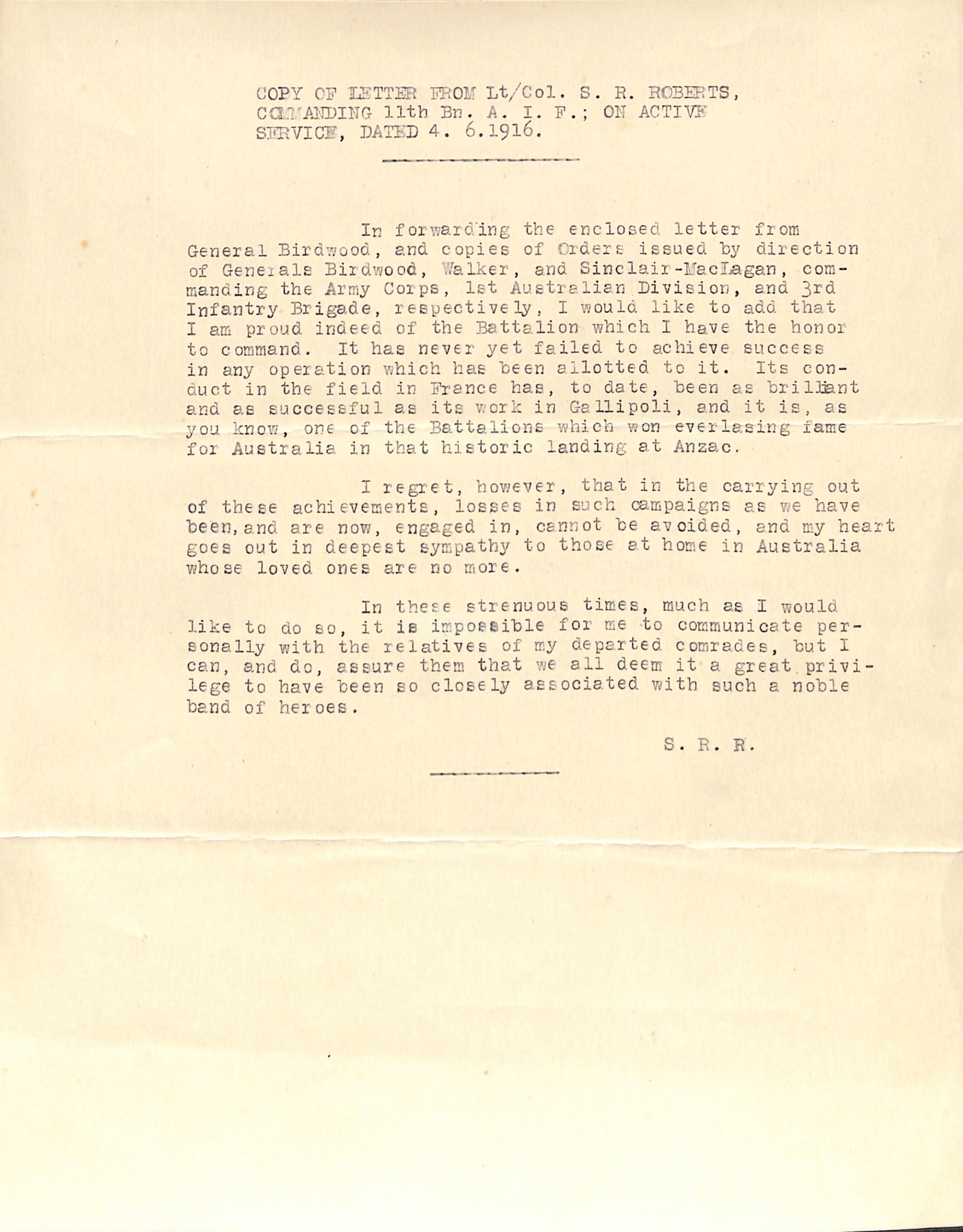 COPY OF LETTER FROM Lt/Col. S. R. ROBERTS, COMMANDING 11th Bn. A. I. F.; ON ACTIVE SERVICE, DATED 4. 6.1916.

In forwarding the enclosed letter from General Birdwood, and copies of Orders issued by direction of Generals Birdwood, Walker, and Sinclair-MacLagan, commanding the Army Corps, 1st Australian Division, and 3rd Infantry Brigade, respectively, I would like to add that I am proud indeed of the Battalion which I have the honor to command. It has never yet failed to achieve success in any operation which has been allotted to it. Its conduct in the field in France has, to date, been as brilliant and as successful as its work in Gallipoli, and it is, as you know, one of the Battalions which won everlasing fame for Australia in that historic landing at Anzac.

I regret, however, that in the carrying out of these achievements, losses in such campaigns as we have been, and are now, engaged in, cannot be avoided, and my heart goes out in deepest sympathy to those at home in Australia whose loved ones are no more.

In these strenuous times, much as I would like to do so, it is impossible for me to communicate personally with the relatives of my departed comrades, but I can, and do, assure them that we all deem it a great privilege to have been so closely associated with such a noble band of heroes.

S. R. R.